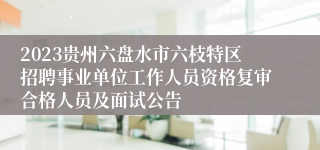 2023贵州六盘水市六枝特区招聘事业单位工作人员资格复审合格人员及面试公告